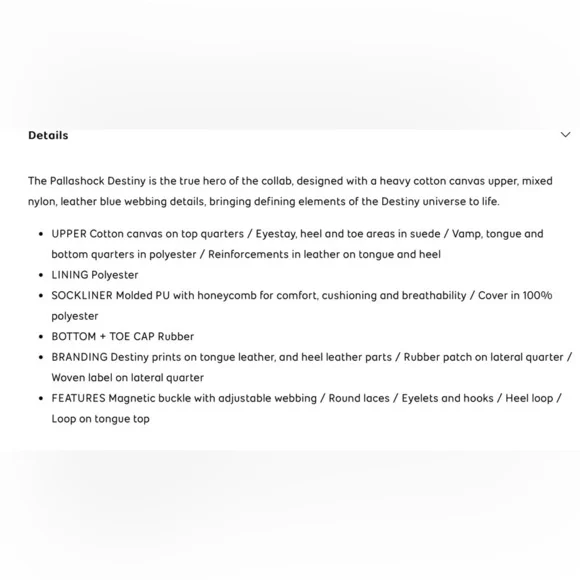 Details

The Pallashock Destiny is the true hero of the collab, designed with a heavy cotton canvas upper, mixed nylon, leather blue webbing details, bringing defining elements of the Destiny universe to life.

- UPPER Cotton canvas on top quarters / Eyestay, heel and toe areas in suede / Vamp, tongue and bottom quarters in polyester / Reinforcements in leather on tongue and heel
- LINING Polyester
- SOCKLINER Molded PU with honeycomb for comfort, cushioning and breathability / Cover in 100% polyester
- BOTTOM + TOE CAP Rubber
- BRANDING Destiny prints on tongue leather, and heel leather parts / Rubber patch on lateral quarter / Woven label on lateral quarter
- FEATURES Magnetic buckle with adjustable webbing / Round laces / Eyelets and hooks / Heel loop / Loop on tongue top